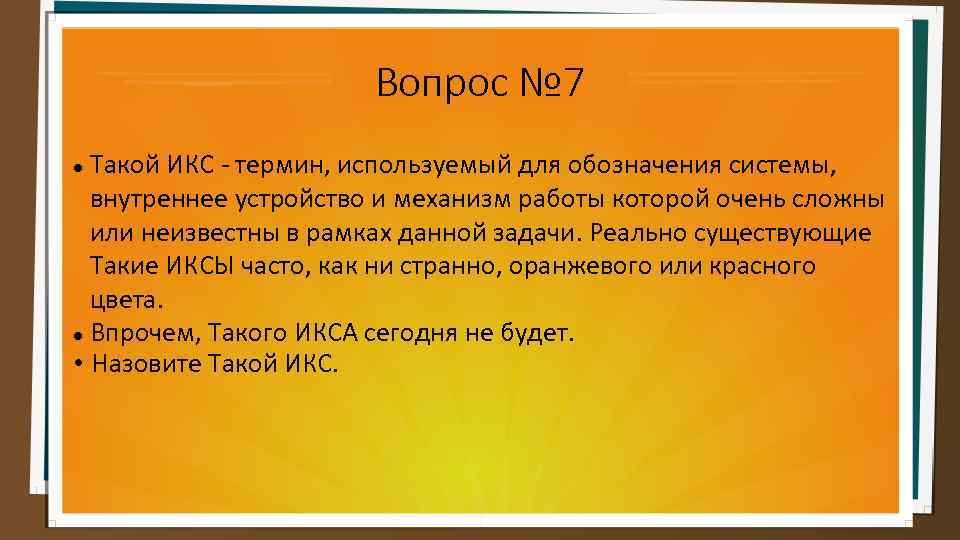 Вопрос №7

• Такой ИКС - термин, используемый для обозначения системы, внутреннее устройство и механизм работы которой очень сложны или неизвестны в рамках данной задачи. Реально существующие Такие ИКСЫ часто, как ни странно, оранжевого или красного цвета.
• Впрочем, Такого ИКСА сегодня не будет.
• Назовите Такой ИКС.